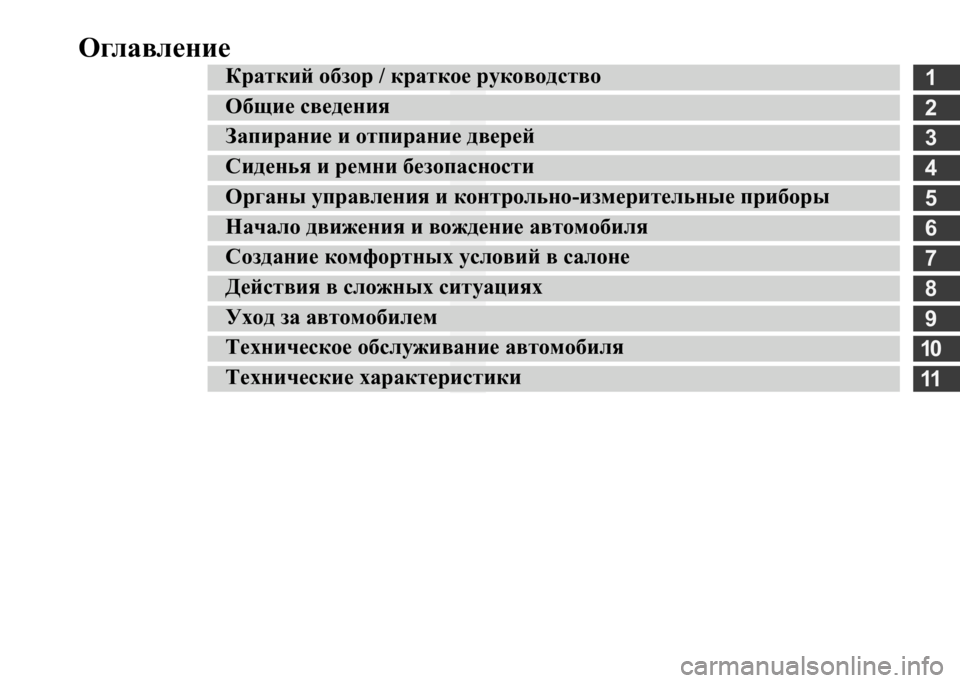 Оглавление

Краткий обзор / краткое руководство 1
Общие сведения 2
Запирание и отпирание дверей 3
Сиденья и ремни безопасности 4
Органы управления и контрольно-измерительные приборы 5
Начало движения и вождение автомобиля 6
Создание комфортных условий в салоне 7
Действия в сложных ситуациях 8
Уход за автомобилем 9
Техническое обслуживание автомобиля 10
Технические характеристики 11

carmanualsonline.info